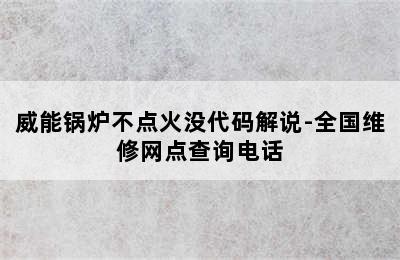 威能锅炉不点火没代码解说-全国维修网点查询电话